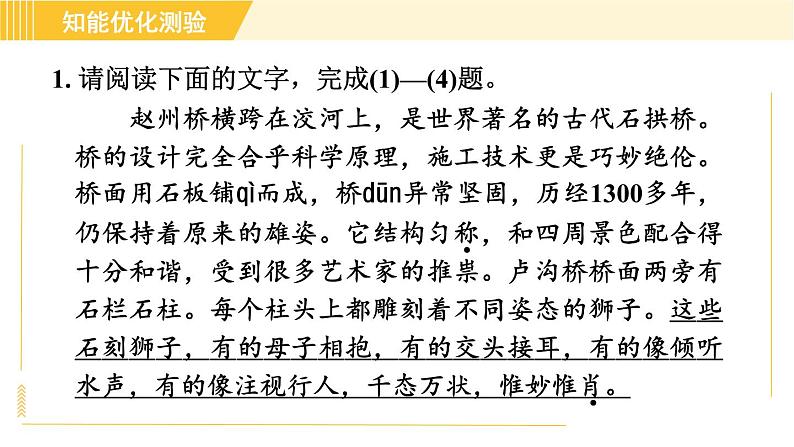 知能优化测验

1.请阅读下面的文字，完成(1)—(4)题。

赵州桥横跨在洨河上，是世界著名的古代石拱桥。桥的设计完全合乎科学原理，施工技术更是巧妙绝伦。桥面用石板铺qì而成，桥dūn异常坚固，历经1300多年，仍保持着原来的雄姿。它结构匀称，和四周景色配合得十分和谐，受到很多艺术家的推祟。卢沟桥桥面两旁有石栏石柱。每个柱头上都雕刻着不同姿态的狮子。这些石刻狮子，有的母子相抱，有的交头接耳，有的像倾听水声，有的像注视行人，千态万状，惟妙惟肖。